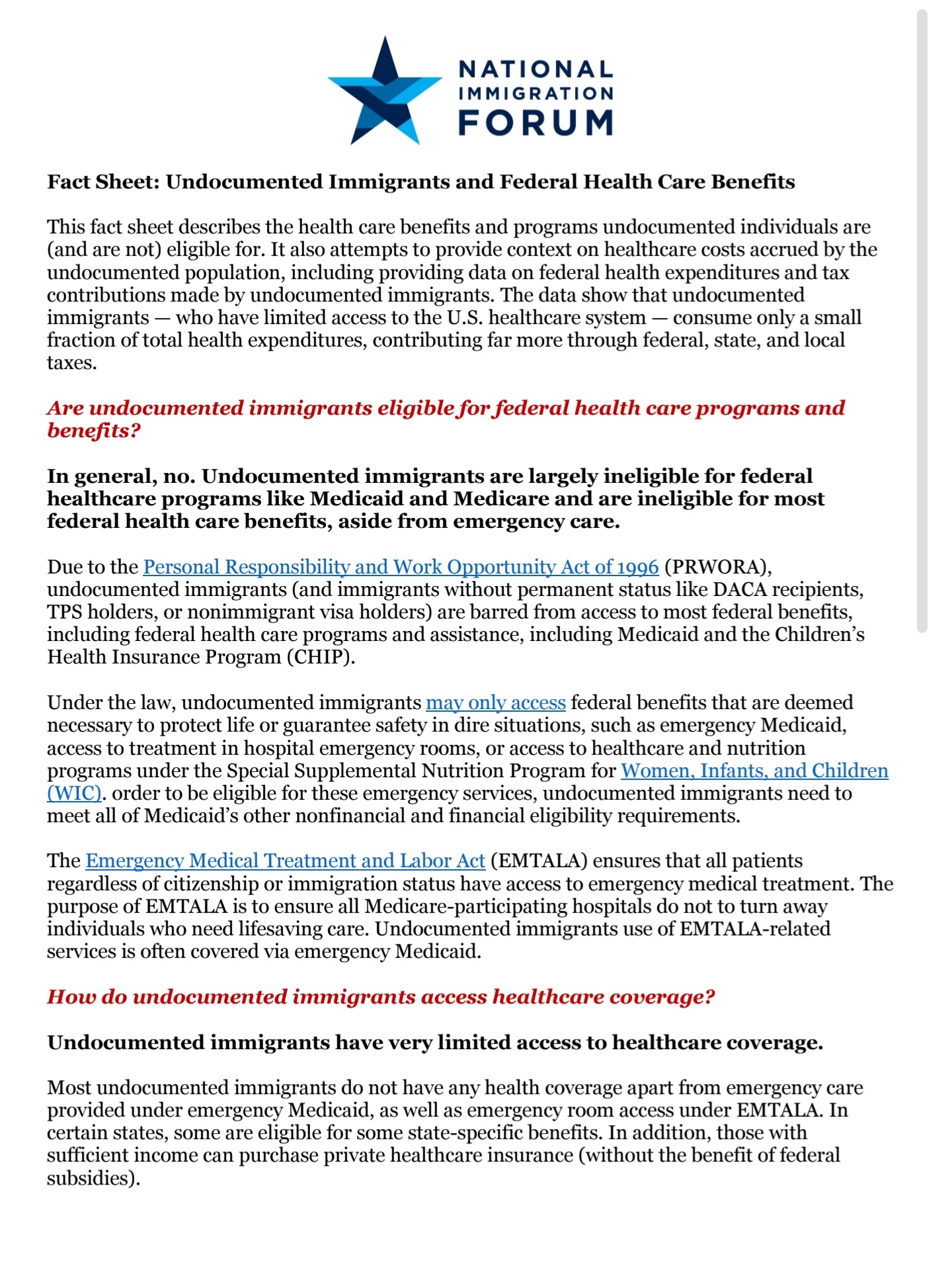 NATIONAL IMMIGRATION FORUM

Fact Sheet: Undocumented Immigrants and Federal Health Care Benefits

This fact sheet describes the health care benefits and programs undocumented individuals are (and are not) eligible for. It also attempts to provide context on healthcare costs accrued by the undocumented population, including providing data on federal health expenditures and tax contributions made by undocumented immigrants. The data show that undocumented immigrants — who have limited access to the U.S. healthcare system — consume only a small fraction of total health expenditures, contributing far more through federal, state, and local taxes.

Are undocumented immigrants eligible for federal health care programs and benefits?

In general, no. Undocumented immigrants are largely ineligible for federal healthcare programs like Medicaid and Medicare and are ineligible for most federal health care benefits, aside from emergency care.

Due to the Personal Responsibility and Work Opportunity Act of 1996 (PRWORA), undocumented immigrants (and immigrants without permanent status like DACA recipients, TPS holders, or nonimmigrant visa holders) are barred from access to most federal benefits, including federal health care programs and assistance, including Medicaid and the Children's Health Insurance Program (CHIP).

Under the law, undocumented immigrants may only access federal benefits that are deemed necessary to protect life or guarantee safety in dire situations, such as emergency Medicaid, access to treatment in hospital emergency rooms, or access to healthcare and nutrition programs under the Special Supplemental Nutrition Program for Women, Infants, and Children (WIC). order to be eligible for these emergency services, undocumented immigrants need to meet all of Medicaid's other nonfinancial and financial eligibility requirements.

The Emergency Medical Treatment and Labor Act (EMTALA) ensures that all patients regardless of citizenship or immigration status have access to emergency medical treatment. The purpose of EMTALA is to ensure all Medicare-participating hospitals do not to turn away individuals who need lifesaving care. Undocumented immigrants use of EMTALA-related services is often covered via emergency Medicaid.

How do undocumented immigrants access healthcare coverage?

Undocumented immigrants have very limited access to healthcare coverage.

Most undocumented immigrants do not have any health coverage apart from emergency care provided under emergency Medicaid, as well as emergency room access under EMTALA. In certain states, some are eligible for some state-specific benefits. In addition, those with sufficient income can purchase private healthcare insurance (without the benefit of federal subsidies).